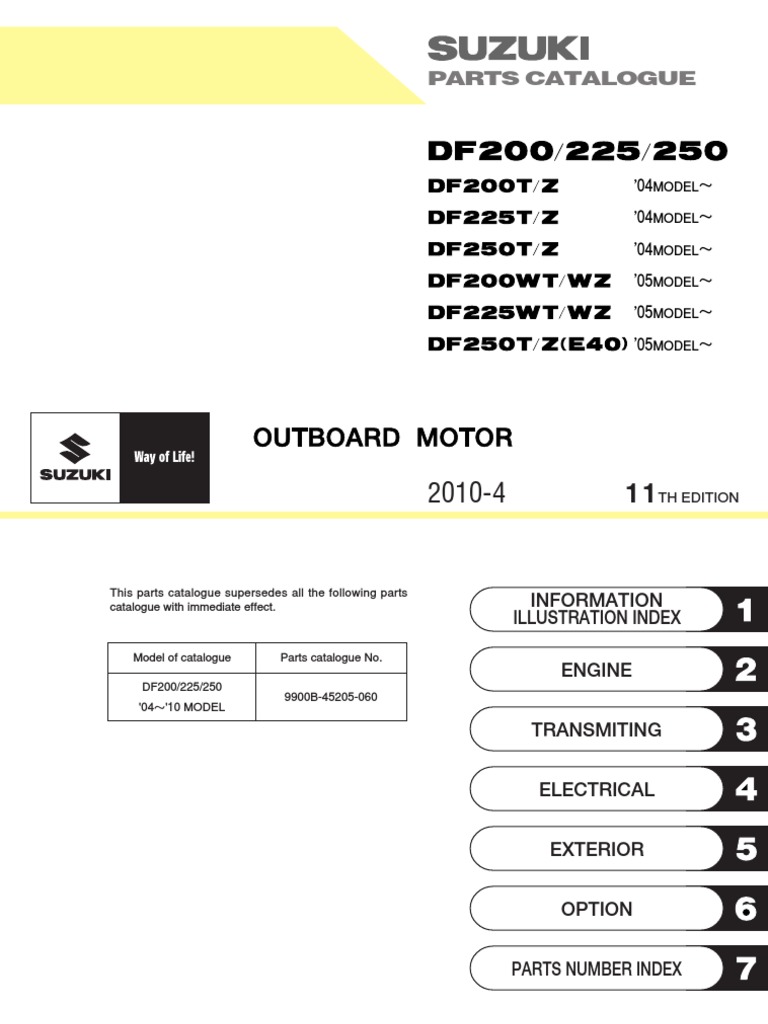 SUZUKI
PARTS CATALOGUE

DF200/225/250
DF200T/Z '04MODEL～
DF225T/Z '04MODEL～
DF250T/Z '04MODEL～
DF200WT/WZ '05MODEL～
DF225WT/WZ '05MODEL～
DF250T/Z(E40) '05MODEL～

SUZUKI
Way of Life!

OUTBOARD MOTOR

2010-4

11TH EDITION

This parts catalogue supersedes all the following parts catalogue with immediate effect.

| Model of catalogue | Parts catalogue No. |
|---|---|
| DF200/225/250 '04～'10 MODEL | 9900B-45205-060 |

INFORMATION ILLUSTRATION INDEX 1
ENGINE 2
TRANSMITING 3
ELECTRICAL 4
EXTERIOR 5
OPTION 6
PARTS NUMBER INDEX 7